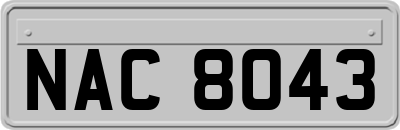 NAC 8043